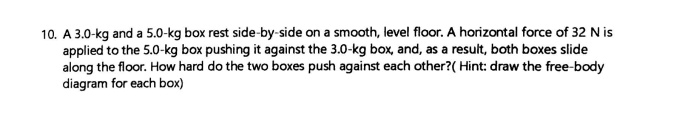 10. A 3.0-kg and a 5.0-kg box rest side-by-side on a smooth, level floor. A horizontal force of 32 N is applied to the 5.0-kg box pushing it against the 3.0-kg box, and, as a result, both boxes slide along the floor. How hard do the two boxes push against each other?( Hint: draw the free-body diagram for each box)